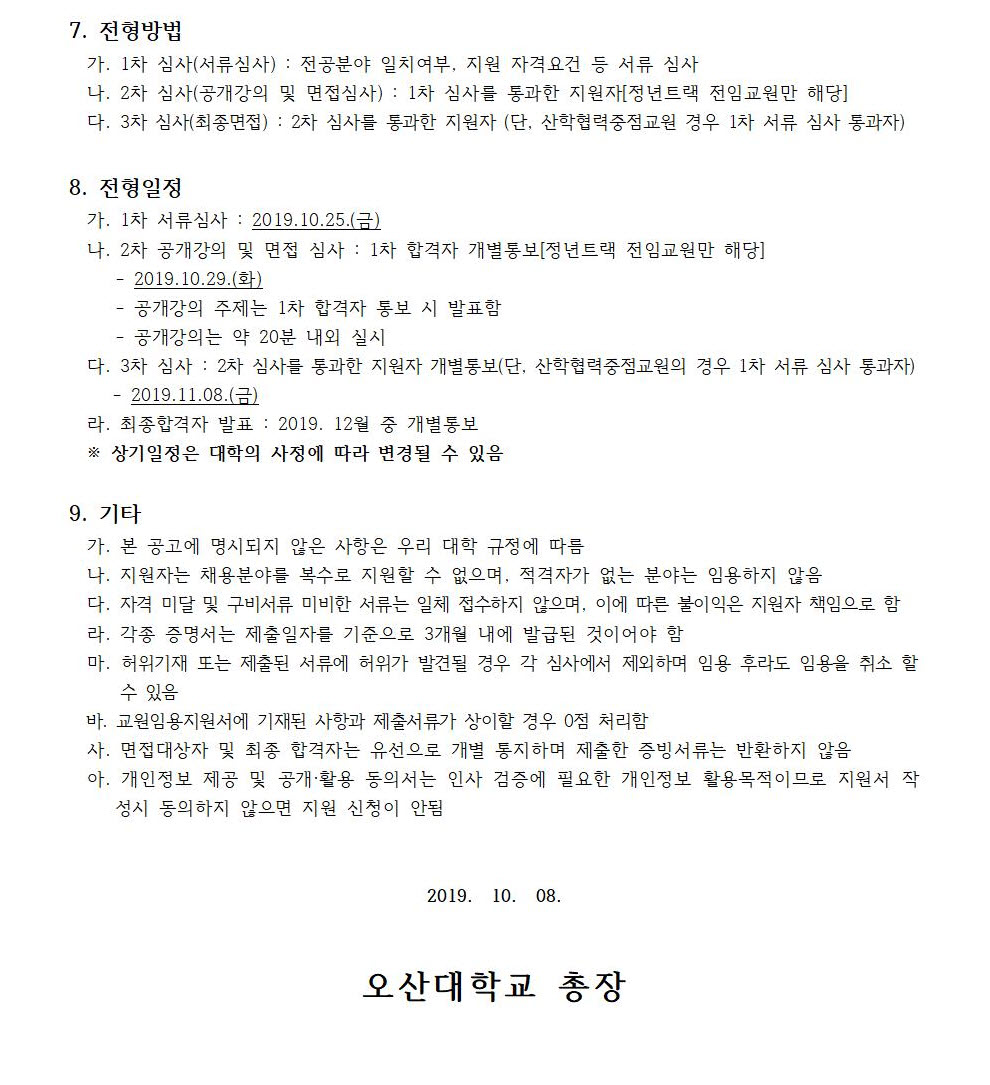 7. 전형방법

가. 1차 심사(서류심사) : 전공분야 일치여부, 지원 자격요건 등 서류 심사
나. 2차 심사(공개강의 및 면접심사) : 1차 심사를 통과한 지원자[정년트랙 전임교원만 해당]
다. 3차 심사(최종면접) : 2차 심사를 통과한 지원자 (단, 산학협력중점교원 경우 1차 서류 심사 통과자)

8. 전형일정

가. 1차 서류심사 : 2019.10.25.(금)
나. 2차 공개강의 및 면접 심사 : 1차 합격자 개별통보[정년트랙 전임교원만 해당]
- 2019.10.29.(화)
- 공개강의 주제는 1차 합격자 통보 시 발표함
- 공개강의는 약 20분 내외 실시
다. 3차 심사 : 2차 심사를 통과한 지원자 개별통보(단, 산학협력중점교원의 경우 1차 서류 심사 통과자)
- 2019.11.08.(금)
라. 최종합격자 발표 : 2019. 12월 중 개별통보
※ 상기일정은 대학의 사정에 따라 변경될 수 있음

9. 기타

가. 본 공고에 명시되지 않은 사항은 우리 대학 규정에 따름
나. 지원자는 채용분야를 복수로 지원할 수 없으며, 적격자가 없는 분야는 임용하지 않음
다. 자격 미달 및 구비서류 미비한 서류는 일체 접수하지 않으며, 이에 따른 불이익은 지원자 책임으로 함
라. 각종 증명서는 제출일자를 기준으로 3개월 내에 발급된 것이어야 함
마. 허위기재 또는 제출된 서류에 허위가 발견될 경우 각 심사에서 제외하며 임용 후라도 임용을 취소 할 수 있음
바. 교원임용지원서에 기재된 사항과 제출서류가 상이할 경우 0점 처리함
사. 면접대상자 및 최종 합격자는 유선으로 개별 통지하며 제출한 증빙서류는 반환하지 않음
아. 개인정보 제공 및 공개·활용 동의서는 인사 검증에 필요한 개인정보 활용목적이므로 지원서 작성시 동의하지 않으면 지원 신청이 안됨

2019. 10. 08.

오산대학교 총장